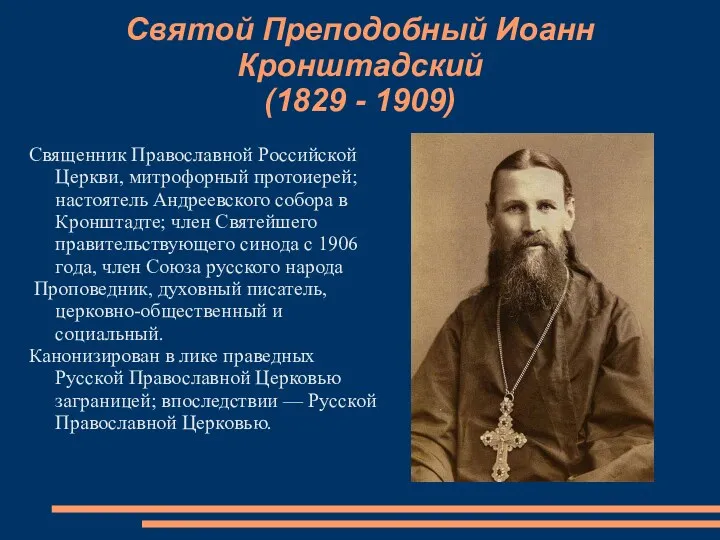 Святой Преподобный Иоанн Кронштадский (1829 - 1909)

Священник Православной Российской Церкви, митрофорный протоиерей; настоятель Андреевского собора в Кронштадте; член Святейшего правительствующего синода с 1906 года, член Союза русского народа

Проповедник, духовный писатель, церковно-общественный и социальный.

Канонизирован в лике праведных Русской Православной Церковью заграницей; впоследствии — Русской Православной Церковью.